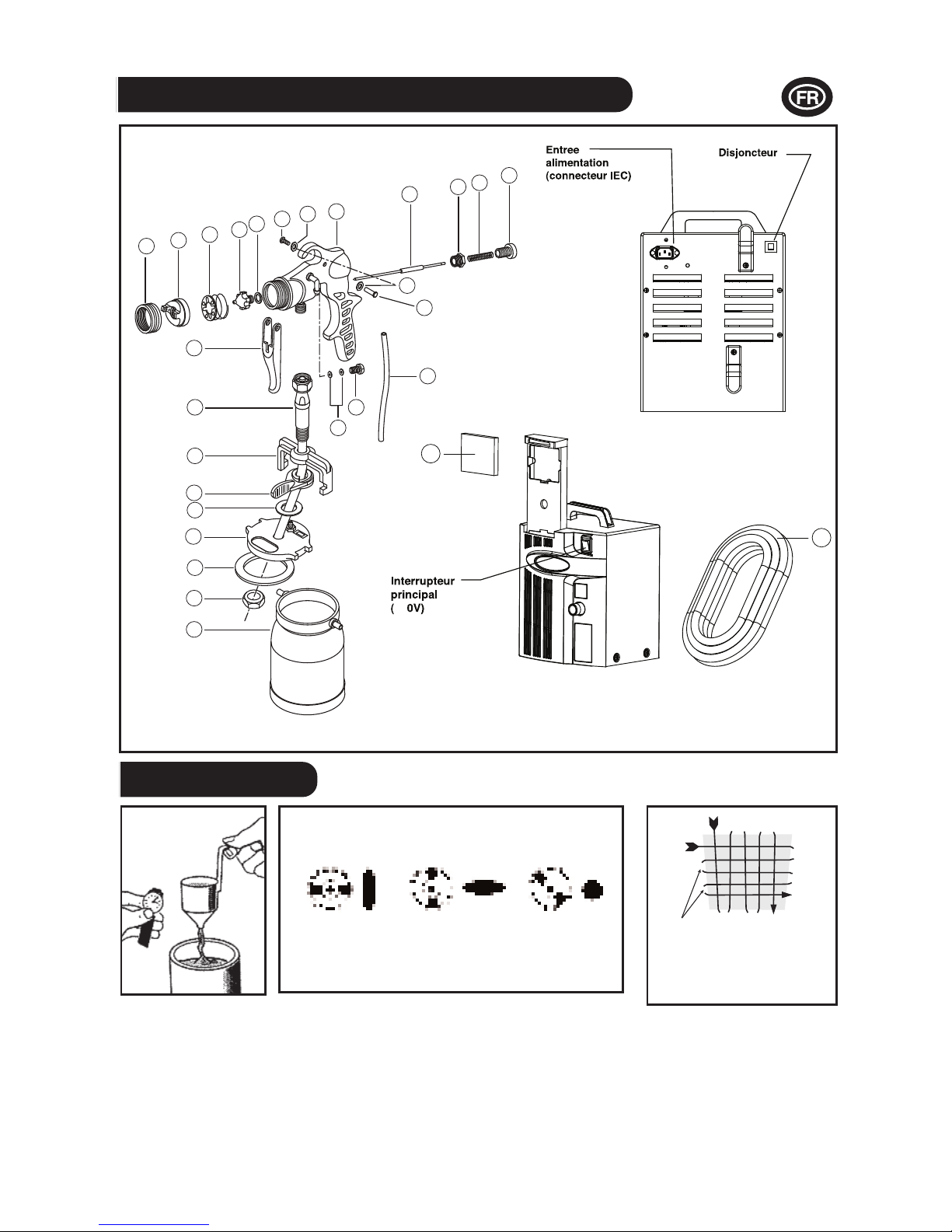 FR

Entree alimentation (connecteur IEC)

Disjoncteur

Interrupteur principal ( 0V)